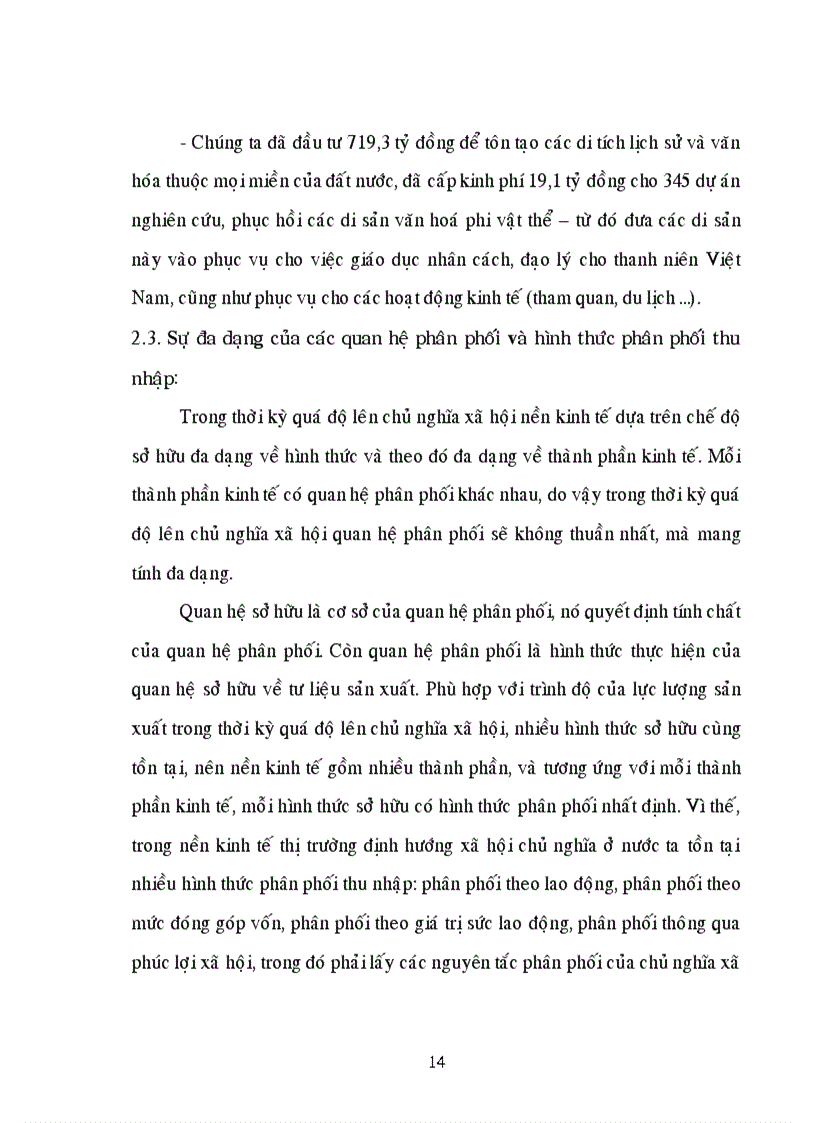 - Chúng ta đã đầu tư 719,3 tỷ đồng để tôn tạo các di tích lịch sử và văn hóa thuộc mọi miền của đất nước, đã cấp kinh phí 19,1 tỷ đồng cho 345 dự án nghiên cứu, phục hồi các di sản văn hoá phi vật thể – từ đó đưa các di sản này vào phục vụ cho việc giáo dục nhân cách, đạo lý cho thanh niên Việt Nam, cũng như phục vụ cho các hoạt động kinh tế (tham quan, du lịch ...).

2.3. Sự đa dạng của các quan hệ phân phối và hình thức phân phối thu nhập:

Trong thời kỳ quá độ lên chủ nghĩa xã hội nền kinh tế dựa trên chế độ sở hữu đa dạng về hình thức và theo đó đa dạng về thành phần kinh tế. Mỗi thành phần kinh tế có quan hệ phân phối khác nhau, do vậy trong thời kỳ quá độ lên chủ nghĩa xã hội quan hệ phân phối sẽ không thuần nhất, mà mang tính đa dạng.

Quan hệ sở hữu là cơ sở của quan hệ phân phối, nó quyết định tính chất của quan hệ phân phối. Còn quan hệ phân phối là hình thức thực hiện của quan hệ sở hữu về tư liệu sản xuất. Phù hợp với trình độ của lực lượng sản xuất trong thời kỳ quá độ lên chủ nghĩa xã hội, nhiều hình thức sở hữu cùng tồn tại, nên nền kinh tế gồm nhiều thành phần, và tương ứng với mỗi thành phần kinh tế, mỗi hình thức sở hữu có hình thức phân phối nhất định. Vì thế, trong nền kinh tế thị trường định hướng xã hội chủ nghĩa ở nước ta tồn tại nhiều hình thức phân phối thu nhập: phân phối theo lao động, phân phối theo mức đóng góp vốn, phân phối theo giá trị sức lao động, phân phối thông qua phúc lợi xã hội, trong đó phải lấy các nguyên tắc phân phối của chủ nghĩa xã

14